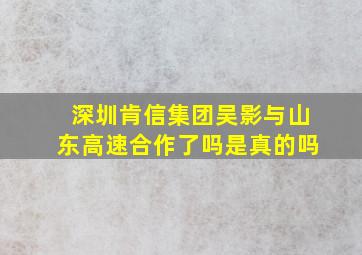 深圳肯信集团吴影与山东高速合作了吗是真的吗